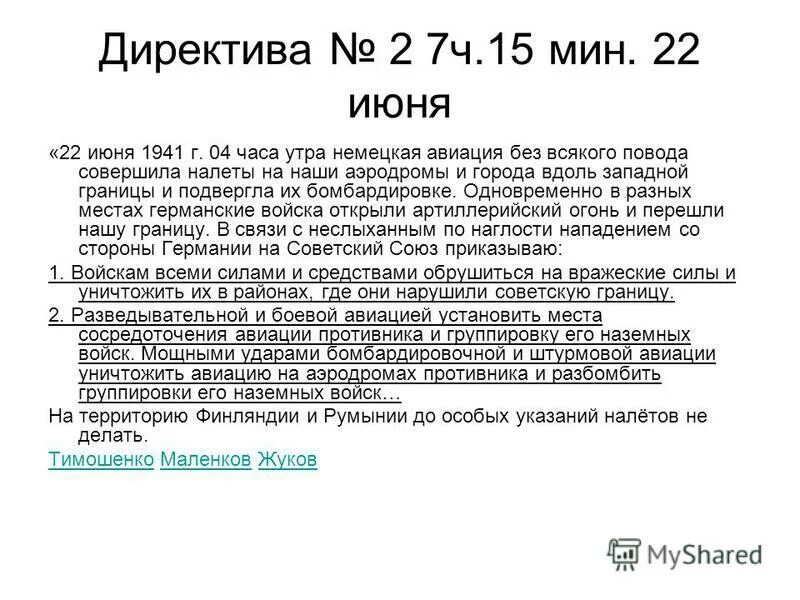 Директива № 2 7ч.15 мин. 22 июня

«22 июня 1941 г. 04 часа утра немецкая авиация без всякого повода совершила налеты на наши аэродромы и города вдоль западной границы и подвергла их бомбардировке. Одновременно в разных местах германские войска открыли артиллерийский огонь и перешли нашу границу. В связи с неслыханным по наглости нападением со стороны Германии на Советский Союз приказываю:

1. Войскам всеми силами и средствами обрушиться на вражеские силы и уничтожить их в районах, где они нарушили советскую границу.

2. Разведывательной и боевой авиацией установить места сосредоточения авиации противника и группировку его наземных войск. Мощными ударами бомбардировочной и штурмовой авиации уничтожить авиацию на аэродромах противника и разбомбить группировки его наземных войск…

На территорию Финляндии и Румынии до особых указаний налётов не делать.

Тимошенко Маленков Жуков

MyShared